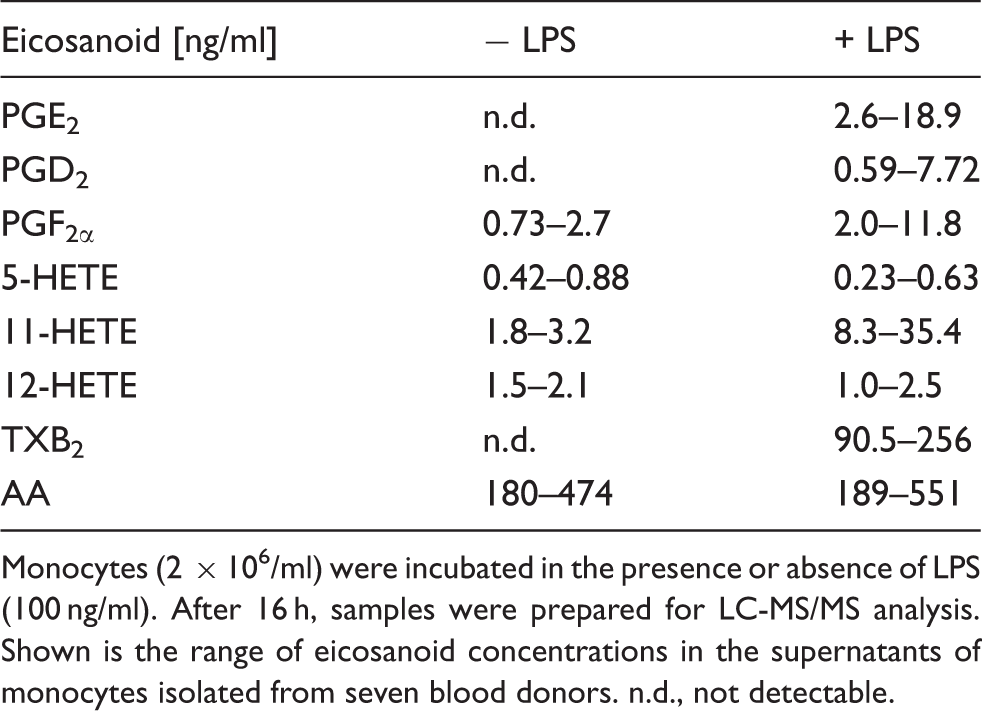 | Eicosanoid [ng/ml] | − LPS | + LPS |
|---|---|---|
| $PGE_2$ | n.d. | 2.6–18.9 |
| $PGD_2$ | n.d. | 0.59–7.72 |
| $PGF_{2\alpha}$ | 0.73–2.7 | 2.0–11.8 |
| 5-HETE | 0.42–0.88 | 0.23–0.63 |
| 11-HETE | 1.8–3.2 | 8.3–35.4 |
| 12-HETE | 1.5–2.1 | 1.0–2.5 |
| $TXB_2$ | n.d. | 90.5–256 |
| AA | 180–474 | 189–551 |

Monocytes ($2 \times 10^6$/ml) were incubated in the presence or absence of LPS (100 ng/ml). After 16 h, samples were prepared for LC-MS/MS analysis. Shown is the range of eicosanoid concentrations in the supernatants of monocytes isolated from seven blood donors. n.d., not detectable.